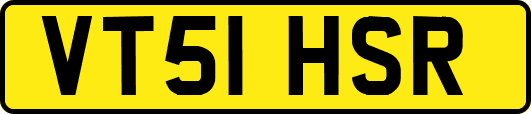 VT51 HSR